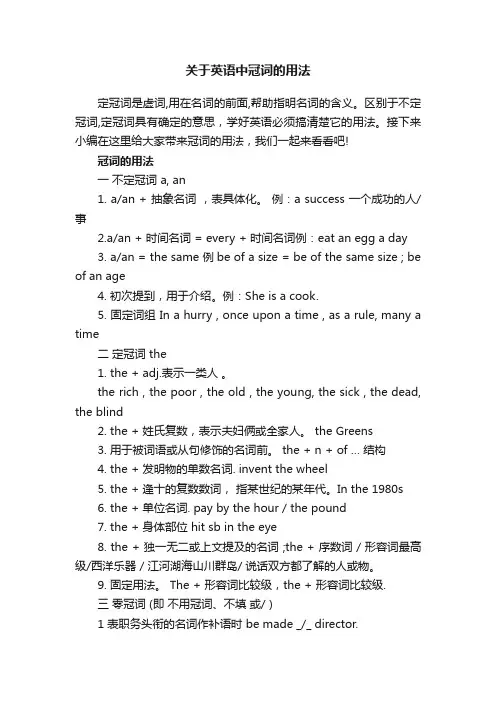 关于英语中冠词的用法

定冠词是虚词,用在名词的前面,帮助指明名词的含义。区别于不定冠词,定冠词具有确定的意思，学好英语必须搞清楚它的用法。接下来小编在这里给大家带来冠词的用法，我们一起来看看吧!

冠词的用法

一 不定冠词 a, an

1. a/an + 抽象名词 ，表具体化。 例：a success 一个成功的人/事

2.a/an + 时间名词 = every + 时间名词例：eat an egg a day

3. a/an = the same 例 be of a size = be of the same size ; be of an age

4. 初次提到，用于介绍。例：She is a cook.

5. 固定词组 In a hurry , once upon a time , as a rule, many a time

二 定冠词 the

1. the + adj.表示一类人 。

the rich , the poor , the old , the young, the sick , the dead, the blind

2. the + 姓氏复数，表示夫妇俩或全家人。 the Greens

3. 用于被词语或从句修饰的名词前。 the + n + of ... 结构

4. the + 发明物的单数名词. invent the wheel

5. the + 逢十的复数数词， 指某世纪的某年代。In the 1980s

6. the + 单位名词. pay by the hour / the pound

7. the + 身体部位 hit sb in the eye

8. the + 独一无二或上文提及的名词 ;the + 序数词 / 形容词最高级/西洋乐器 / 江河湖海山川群岛/ 说话双方都了解的人或物。

9. 固定用法。 The + 形容词比较级，the + 形容词比较级.

三 零冠词 (即 不用冠词、不填 或/ )

1 表职务头衔的名词作补语时 be made _/_ director.